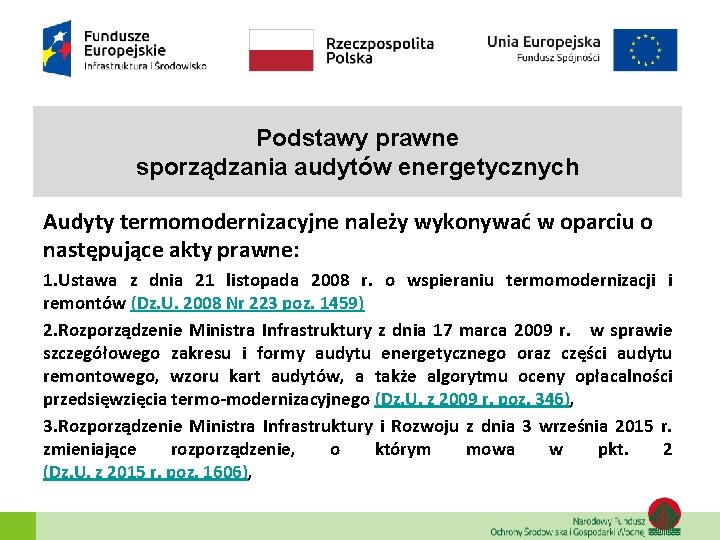 Fundusze Europejskie
Infrastruktura i Środowisko

Rzeczpospolita Polska

Unia Europejska
Fundusz Spójności

Podstawy prawne
sporządzania audytów energetycznych

Audyty termomodernizacyjne należy wykonywać w oparciu o następujące akty prawne:

1.Ustawa z dnia 21 listopada 2008 r. o wspieraniu termomodernizacji i remontów (Dz.U. 2008 Nr 223 poz. 1459)

2.Rozporządzenie Ministra Infrastruktury z dnia 17 marca 2009 r. w sprawie szczegółowego zakresu i formy audytu energetycznego oraz części audytu remontowego, wzoru kart audytów, a także algorytmu oceny opłacalności przedsięwzięcia termo-modernizacyjnego (Dz.U. z 2009 r. poz. 346),

3.Rozporządzenie Ministra Infrastruktury i Rozwoju z dnia 3 września 2015 r. zmieniające rozporządzenie, o którym mowa w pkt. 2 (Dz.U. z 2015 r. poz. 1606),

Narodowy Fundusz
Ochrony Środowiska i Gospodarki Wodnej